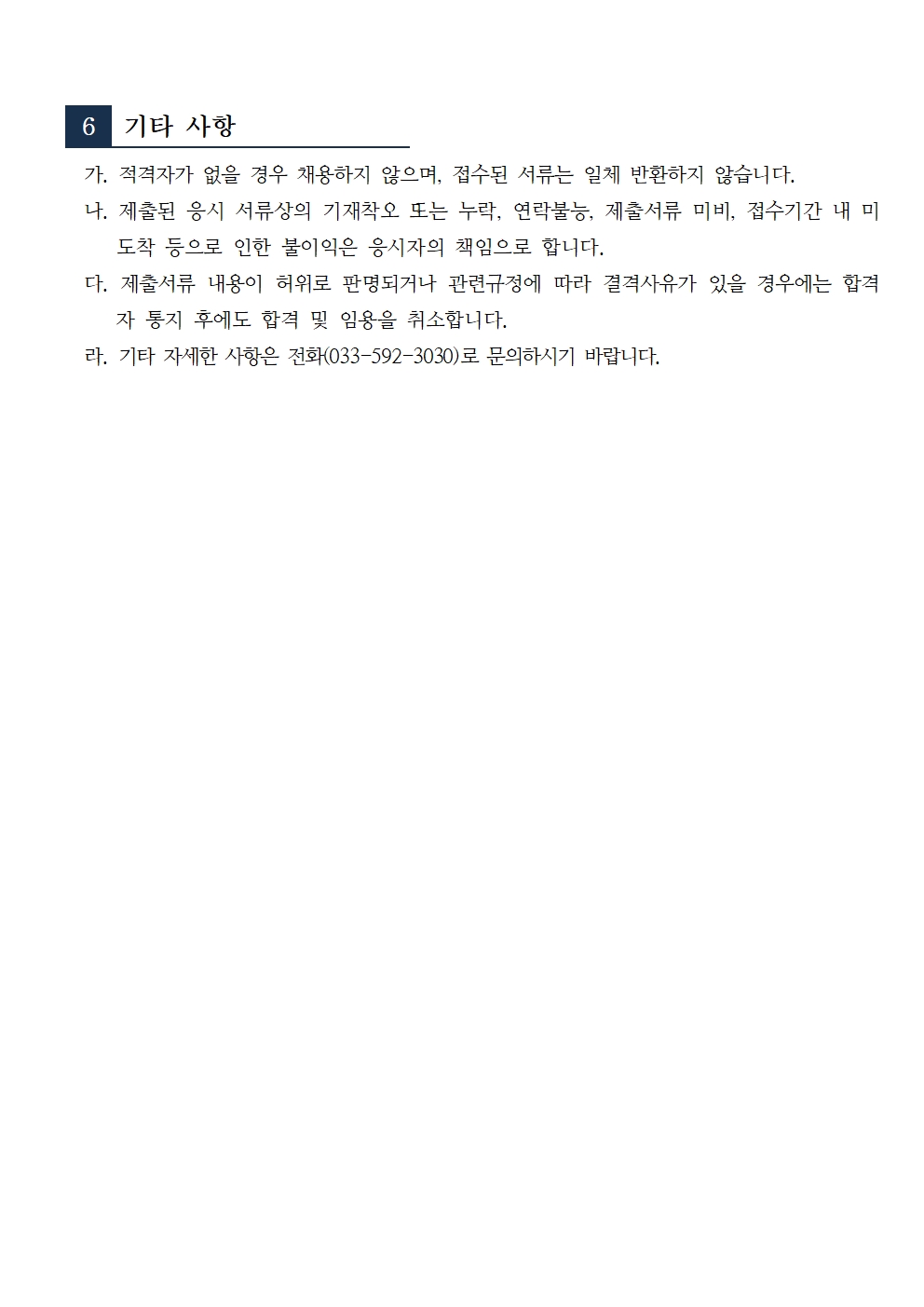 6 기타 사항

가. 적격자가 없을 경우 채용하지 않으며, 접수된 서류는 일체 반환하지 않습니다.

나. 제출된 응시 서류상의 기재착오 또는 누락, 연락불능, 제출서류 미비, 접수기간 내 미도착 등으로 인한 불이익은 응시자의 책임으로 합니다.

다. 제출서류 내용이 허위로 판명되거나 관련규정에 따라 결격사유가 있을 경우에는 합격자 통지 후에도 합격 및 임용을 취소합니다.

라. 기타 자세한 사항은 전화(033-592-3030)로 문의하시기 바랍니다.